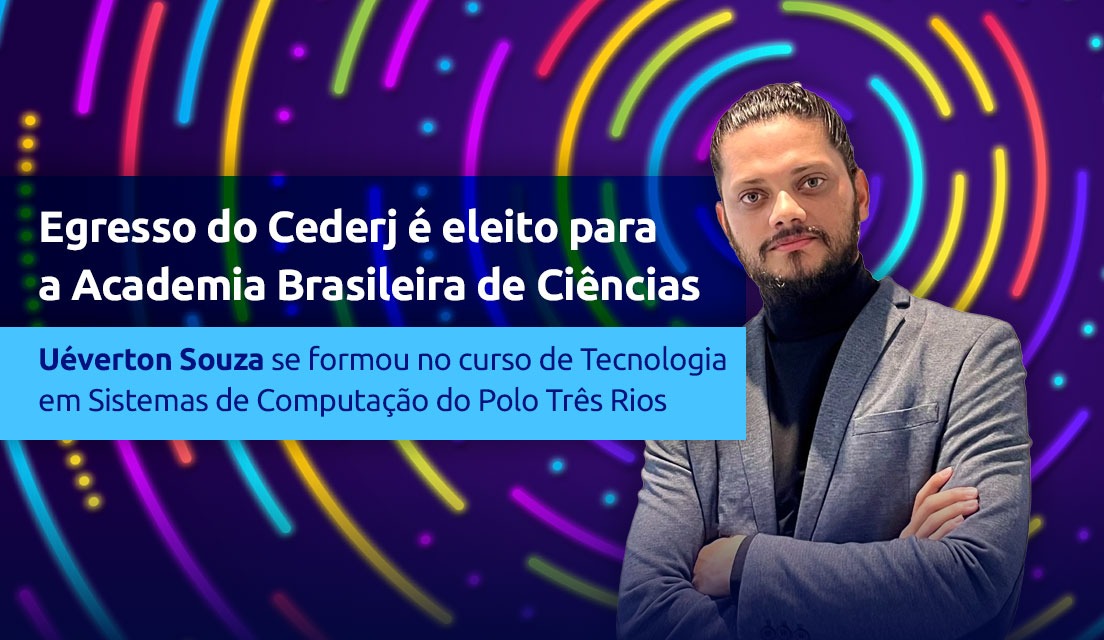 Egresso do Cederj é eleito para a Academia Brasileira de Ciências

Uéverton Souza se formou no curso de Tecnologia em Sistemas de Computação do Polo Três Rios